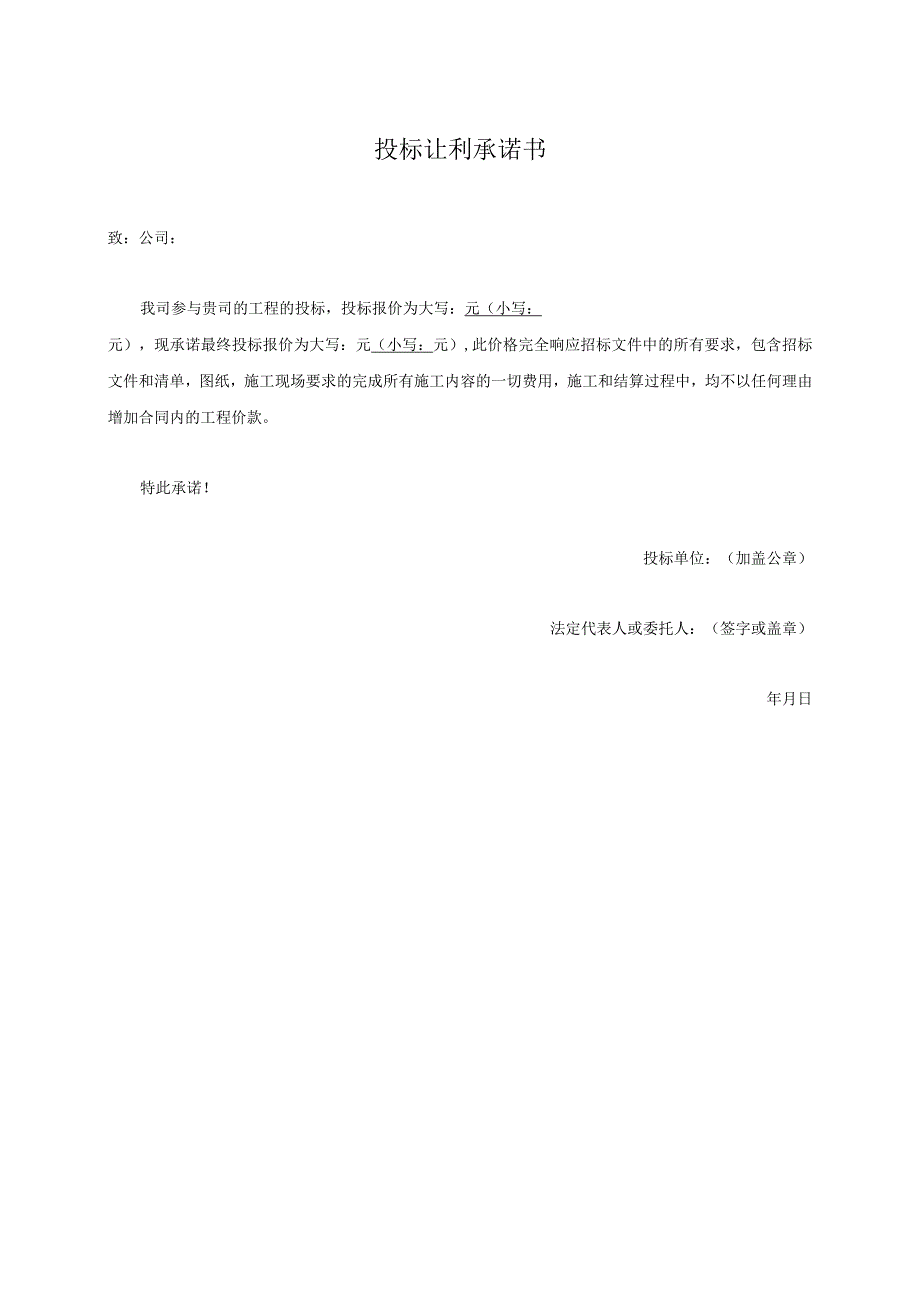 投标让利承诺书

致：公司：

我司参与贵司的工程的投标，投标报价为大写：元（小写：元），现承诺最终投标报价为大写：元（小写：元），此价格完全响应招标文件中的所有要求，包含招标文件和清单，图纸，施工现场要求的完成所有施工内容的一切费用，施工和结算过程中，均不以任何理由增加合同内的工程价款。

特此承诺！

投标单位：（加盖公章）

法定代表人或委托人：（签字或盖章）

年月日